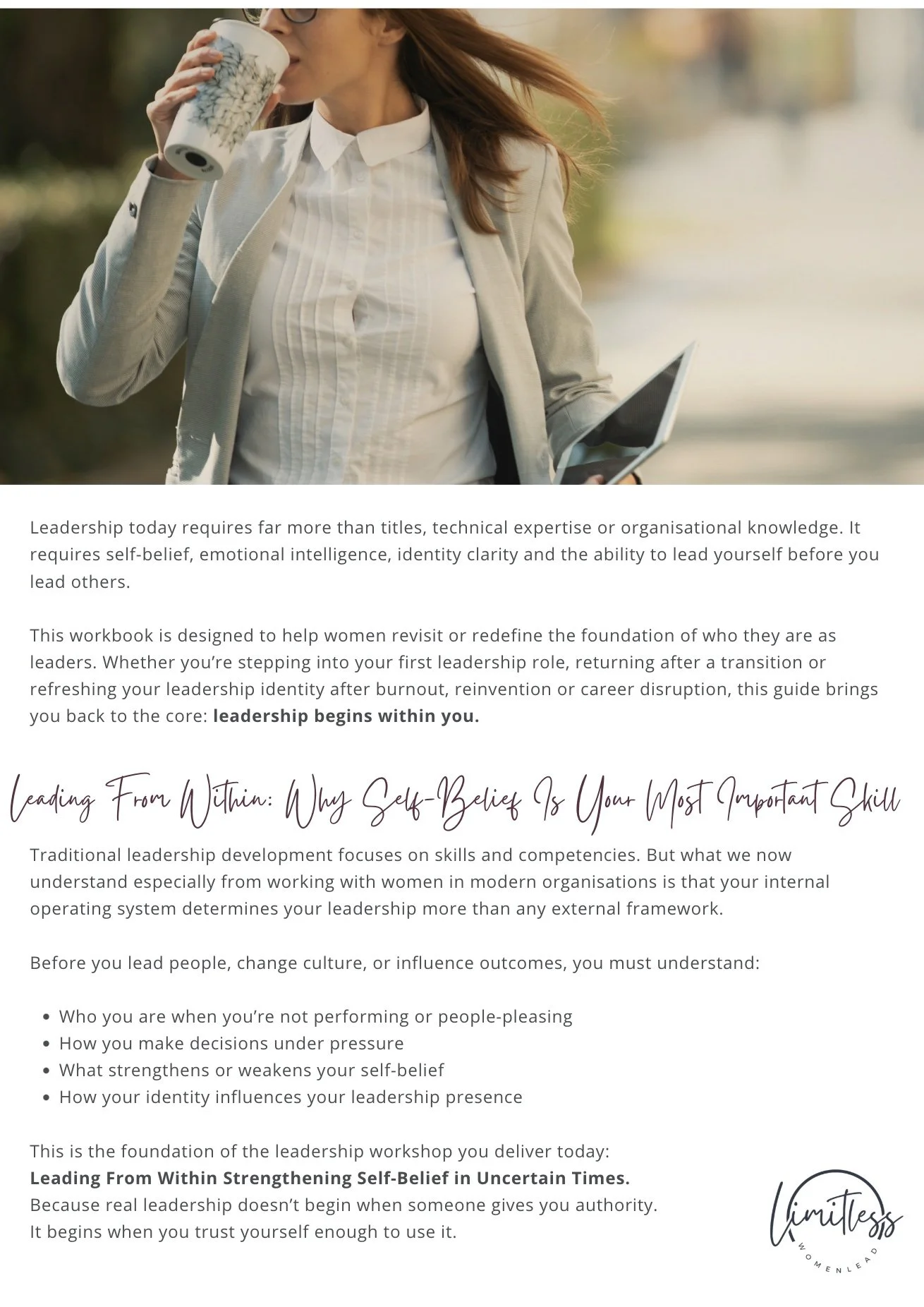 Leadership today requires far more than titles, technical expertise or organisational knowledge. It requires self-belief, emotional intelligence, identity clarity and the ability to lead yourself before you lead others.

This workbook is designed to help women revisit or redefine the foundation of who they are as leaders. Whether you're stepping into your first leadership role, returning after a transition or refreshing your leadership identity after burnout, reinvention or career disruption, this guide brings you back to the core: leadership begins within you.

Leading From Within: Why Self-Belief Is Your Most Important Skill

Traditional leadership development focuses on skills and competencies. But what we now understand especially from working with women in modern organisations is that your internal operating system determines your leadership more than any external framework.

Before you lead people, change culture, or influence outcomes, you must understand:

• Who you are when you're not performing or people-pleasing
• How you make decisions under pressure
• What strengthens or weakens your self-belief
• How your identity influences your leadership presence

This is the foundation of the leadership workshop you deliver today:
Leading From Within Strengthening Self-Belief in Uncertain Times.
Because real leadership doesn't begin when someone gives you authority.
It begins when you trust yourself enough to use it.

Limitless
WOMENLEAD